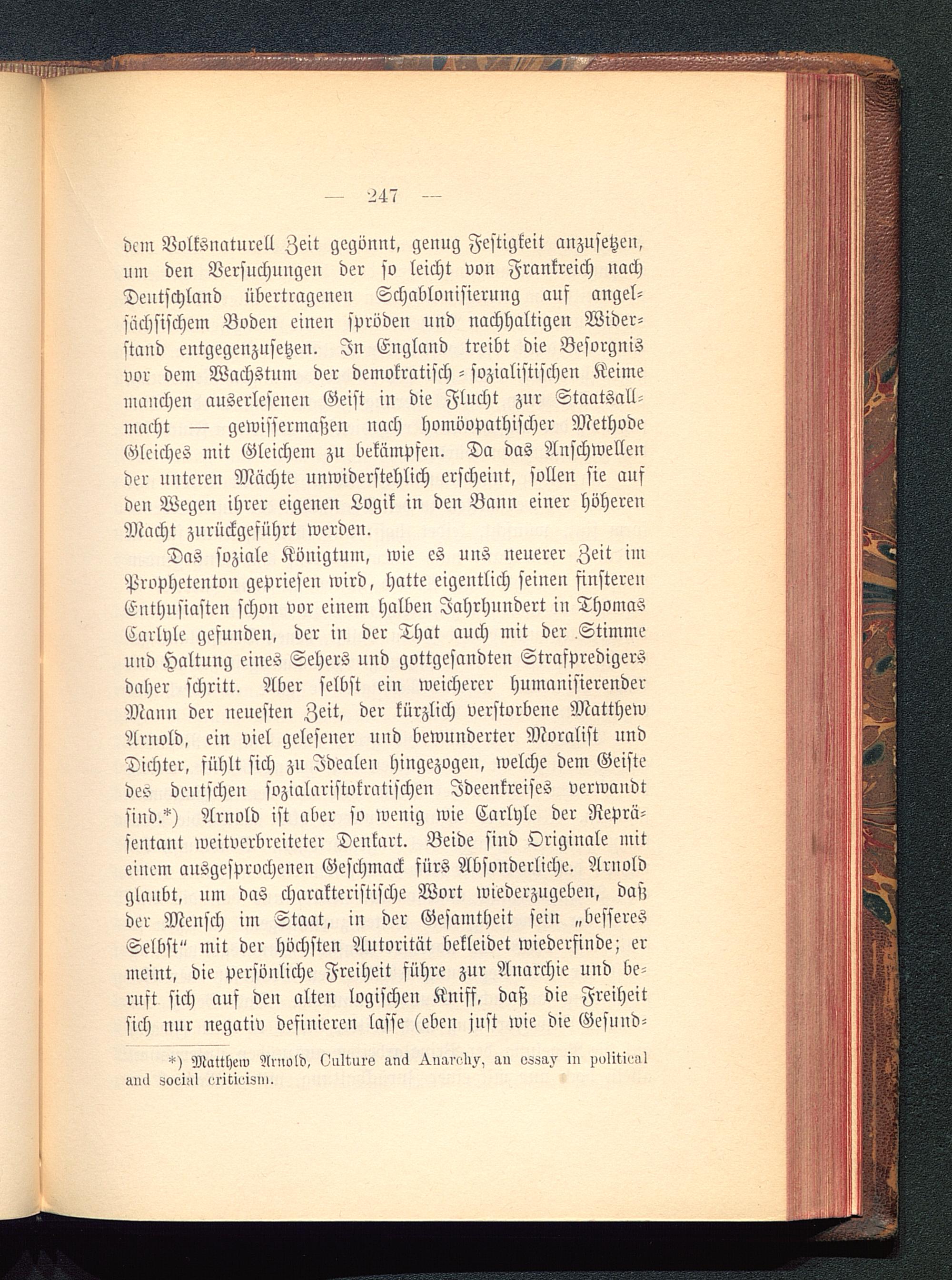 — 247 —

dem Volksnaturell Zeit gegönnt, genug Festigkeit anzusetzen, um den Versuchungen der so leicht von Frankreich nach Deutschland übertragenen Schablonisierung auf angelsächsischem Boden einen spröden und nachhaltigen Widerstand entgegenzusetzen. In England treibt die Besorgnis vor dem Wachstum der demokratisch-sozialistischen Keime manchen auserlesenen Geist in die Flucht zur Staatsallmacht — gewissermaßen nach homöopathischer Methode Gleiches mit Gleichem zu bekämpfen. Da das Anschwellen der unteren Mächte unwiderstehlich erscheint, sollen sie auf den Wegen ihrer eigenen Logik in den Bann einer höheren Macht zurückgeführt werden.

Das soziale Königtum, wie es uns neuerer Zeit im Prophetenton gepriesen wird, hatte eigentlich seinen finsteren Enthusiasten schon vor einem halben Jahrhundert in Thomas Carlyle gefunden, der in der That auch mit der Stimme und Haltung eines Sehers und gottgesandten Strafpredigers daher schritt. Aber selbst ein weicherer humanisierender Mann der neuesten Zeit, der kürzlich verstorbene Matthew Arnold, ein viel gelesener und bewunderter Moralist und Dichter, fühlt sich zu Idealen hingezogen, welche dem Geiste des deutschen sozialaristokratischen Ideenkreises verwandt sind.*) Arnold ist aber so wenig wie Carlyle der Repräsentant weitverbreiteter Denkart. Beide sind Originale mit einem ausgesprochenen Geschmack fürs Absonderliche. Arnold glaubt, um das charakteristische Wort wiederzugeben, daß der Mensch im Staat, in der Gesamtheit sein „besseres Selbst“ mit der höchsten Autorität bekleidet wiederfinde; er meint, die persönliche Freiheit führe zur Anarchie und beruft sich auf den alten logischen Kniff, daß die Freiheit sich nur negativ definieren lasse (eben just wie die Gesund-

*) Matthew Arnold, Culture and Anarchy, an essay in political and social criticism.